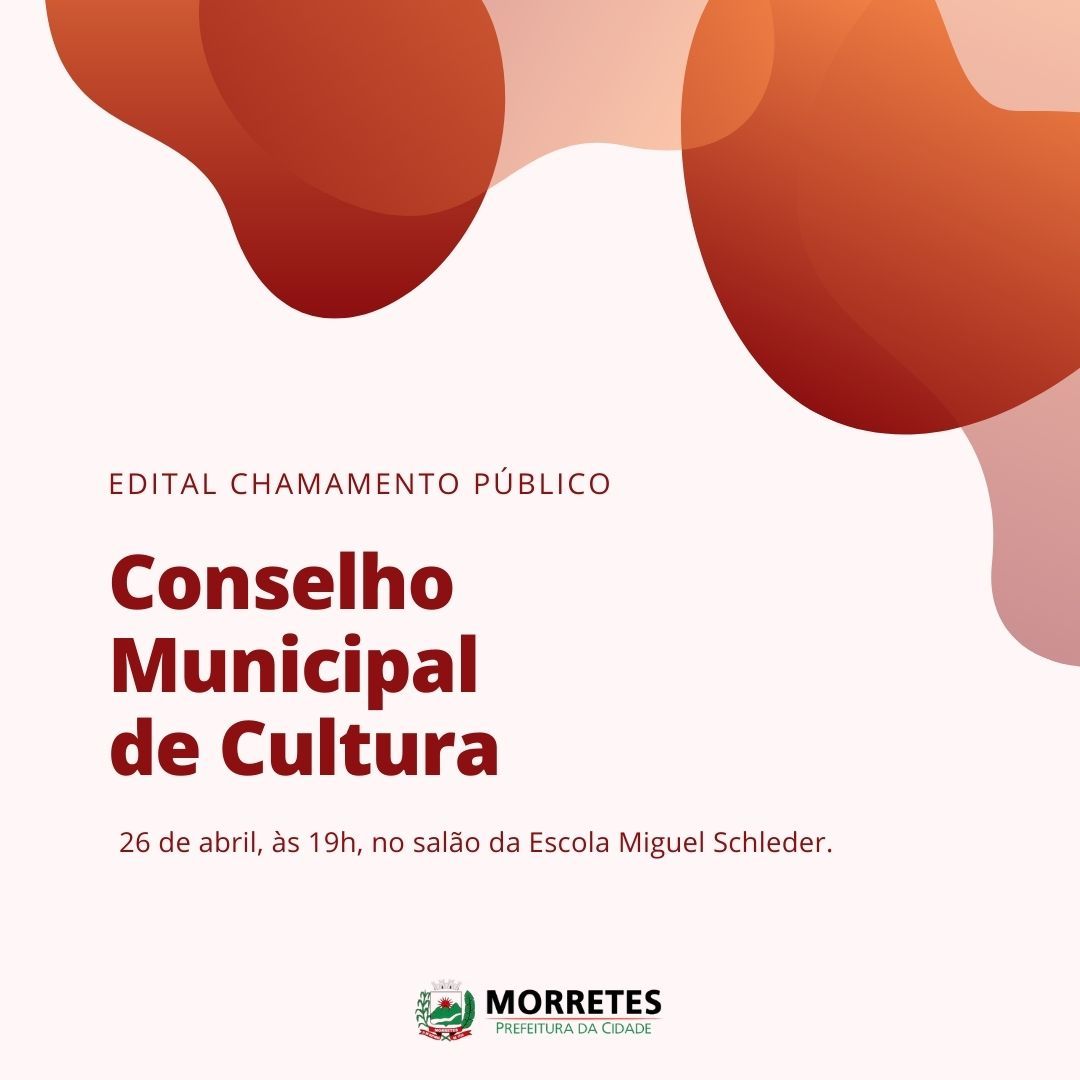 EDITAL CHAMAMENTO PÚBLICO

Conselho Municipal de Cultura

26 de abril, às 19h, no salão da Escola Miguel Schleder.

MORRETES
PREFEITURA DA CIDADE